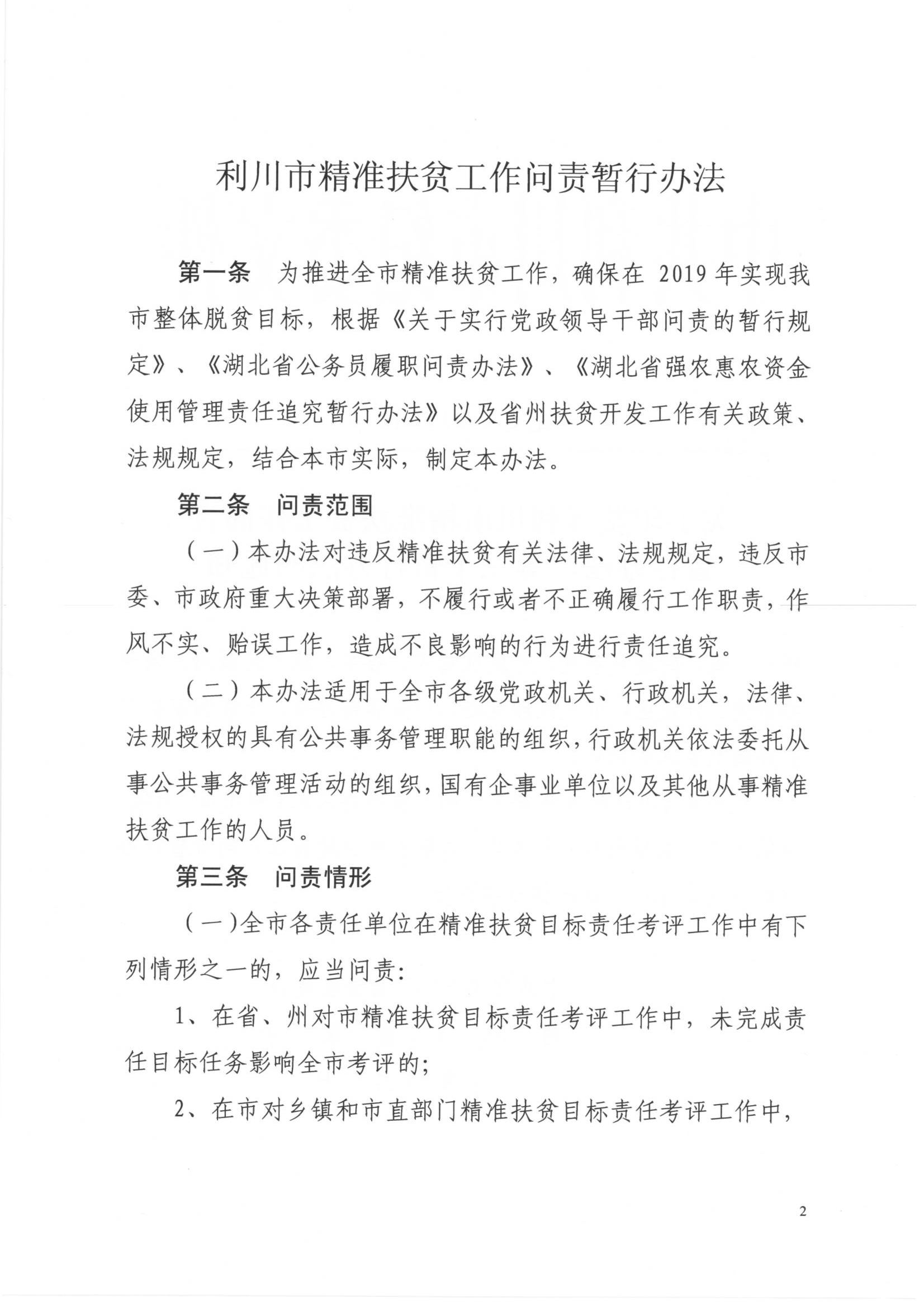 利川市精准扶贫工作问责暂行办法

第一条　为推进全市精准扶贫工作，确保在 2019 年实现我市整体脱贫目标，根据《关于实行党政领导干部问责的暂行规定》、《湖北省公务员履职问责办法》、《湖北省强农惠农资金使用管理责任追究暂行办法》以及省州扶贫开发工作有关政策、法规规定，结合本市实际，制定本办法。

第二条　问责范围

（一）本办法对违反精准扶贫有关法律、法规规定，违反市委、市政府重大决策部署，不履行或者不正确履行工作职责，作风不实、贻误工作，造成不良影响的行为进行责任追究。

（二）本办法适用于全市各级党政机关、行政机关，法律、法规授权的具有公共事务管理职能的组织，行政机关依法委托从事公共事务管理活动的组织，国有企事业单位以及其他从事精准扶贫工作的人员。

第三条　问责情形

（一）全市各责任单位在精准扶贫目标责任考评工作中有下列情形之一的，应当问责：

1、在省、州对市精准扶贫目标责任考评工作中，未完成责任目标任务影响全市考评的；

2、在市对乡镇和市直部门精准扶贫目标责任考评工作中，

2